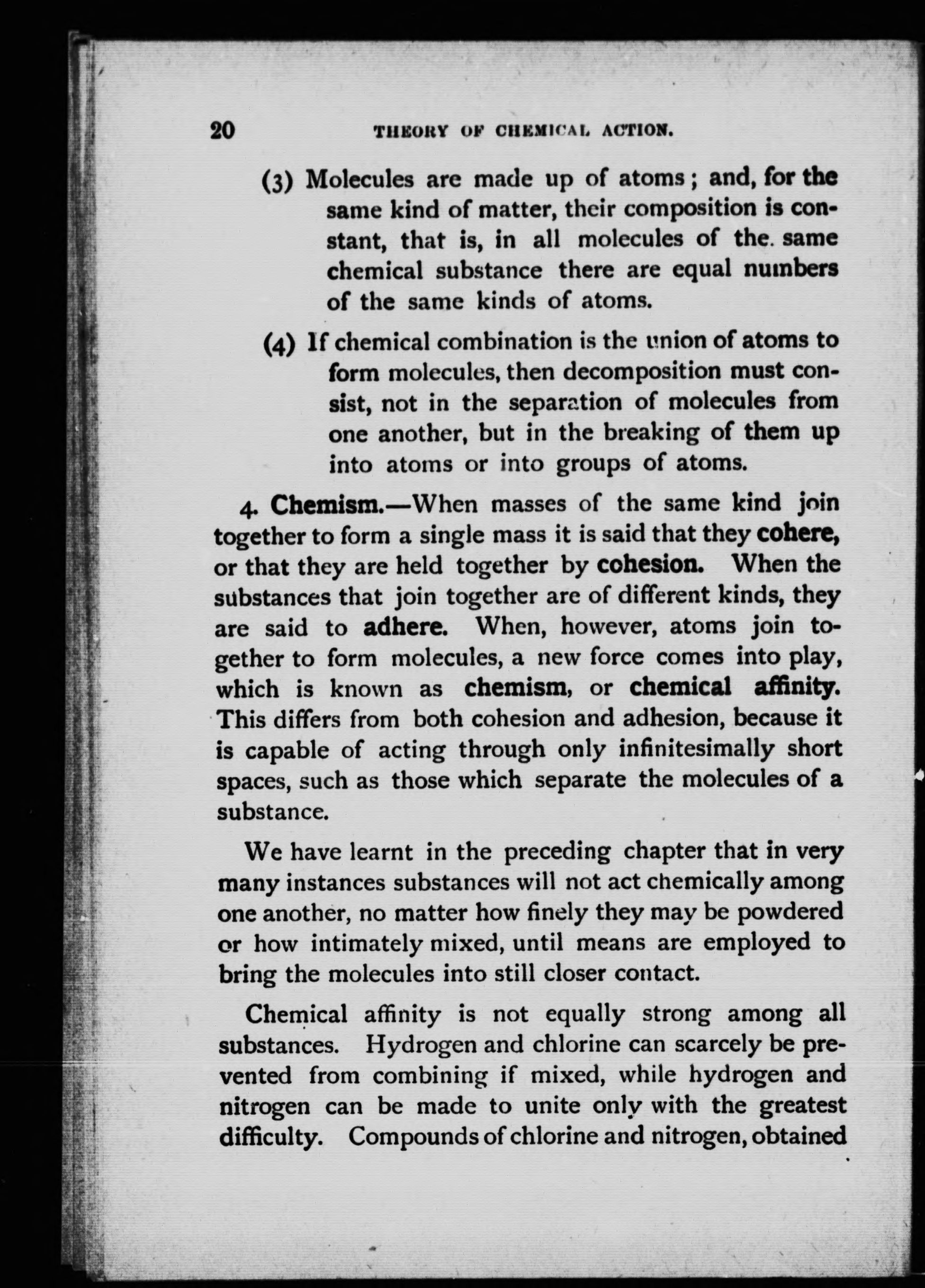 20 THEORY OF CHEMICAL ACTION.

(3) Molecules are made up of atoms; and, for the same kind of matter, their composition is constant, that is, in all molecules of the same chemical substance there are equal numbers of the same kinds of atoms.

(4) If chemical combination is the union of atoms to form molecules, then decomposition must consist, not in the separation of molecules from one another, but in the breaking of them up into atoms or into groups of atoms.

4. Chemism.—When masses of the same kind join together to form a single mass it is said that they cohere, or that they are held together by cohesion. When the substances that join together are of different kinds, they are said to adhere. When, however, atoms join together to form molecules, a new force comes into play, which is known as chemism, or chemical affinity. This differs from both cohesion and adhesion, because it is capable of acting through only infinitesimally short spaces, such as those which separate the molecules of a substance.

We have learnt in the preceding chapter that in very many instances substances will not act chemically among one another, no matter how finely they may be powdered or how intimately mixed, until means are employed to bring the molecules into still closer contact.

Chemical affinity is not equally strong among all substances. Hydrogen and chlorine can scarcely be prevented from combining if mixed, while hydrogen and nitrogen can be made to unite only with the greatest difficulty. Compounds of chlorine and nitrogen, obtained